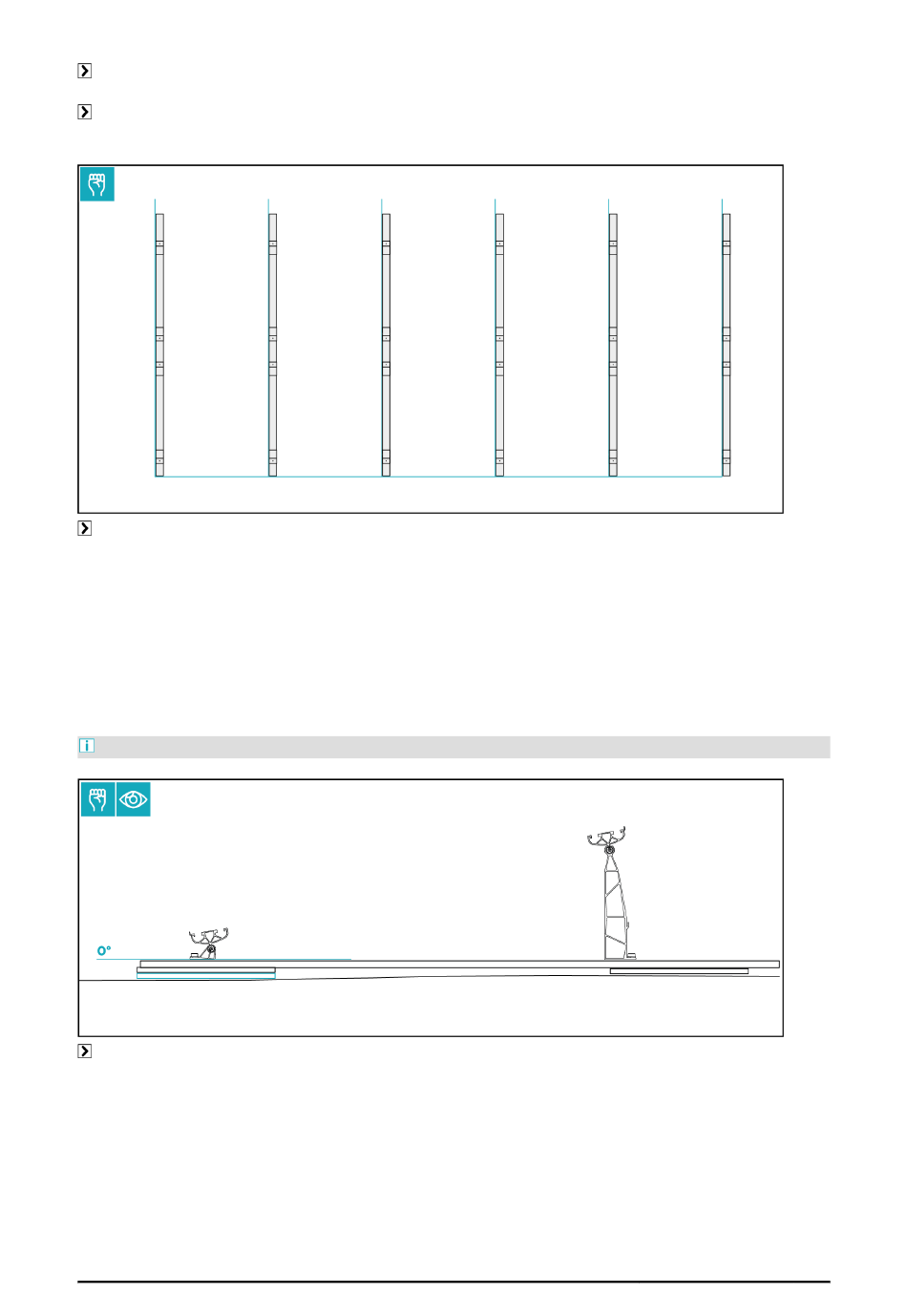 0°